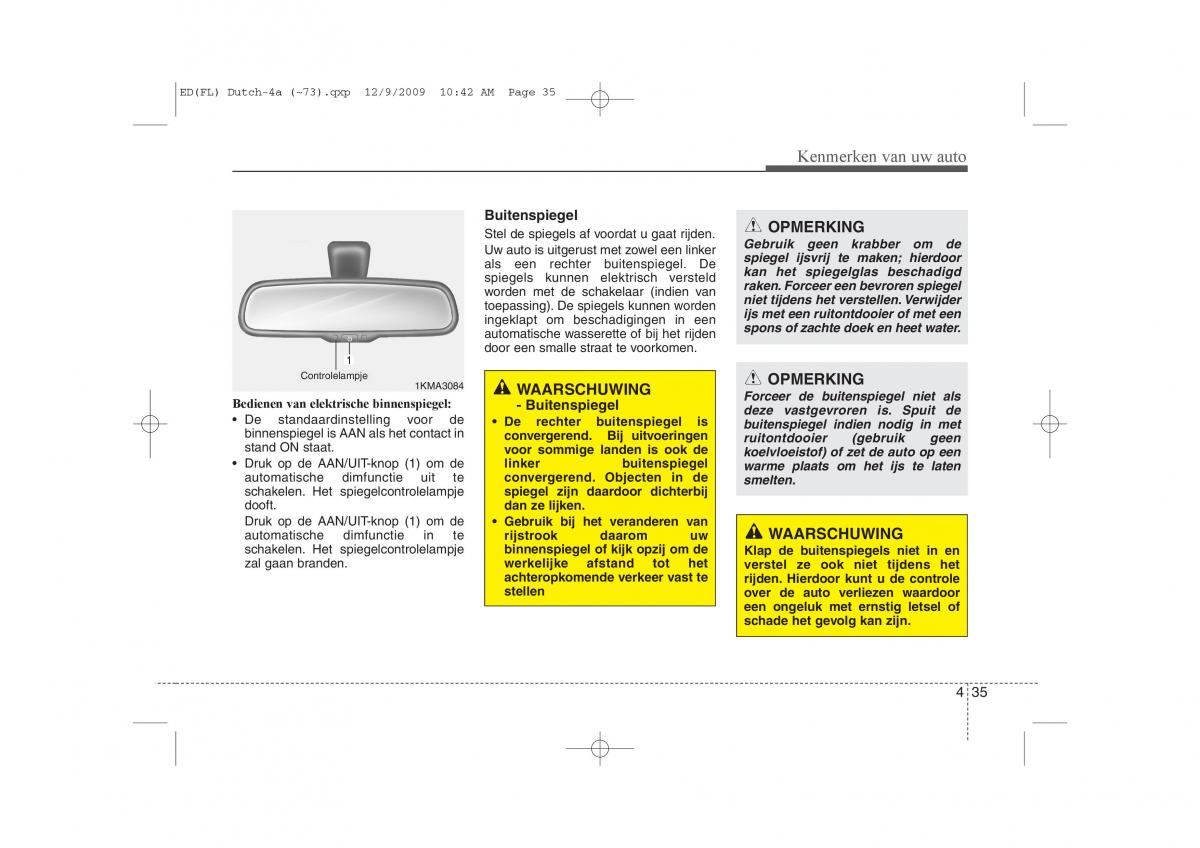 ED(FL) Dutch-4a (~73).qxp 12/9/2009 10:42 AM Page 35

Kenmerken van uw auto

1
Controlelampje
1KMA3084

Bedienen van elektrische binnenspiegel:
• De standaardinstelling voor de binnenspiegel is AAN als het contact in stand ON staat.
• Druk op de AAN/UIT-knop (1) om de automatische dimfunctie uit te schakelen. Het spiegelcontrolelampje dooft.
Druk op de AAN/UIT-knop (1) om de automatische dimfunctie in te schakelen. Het spiegelcontrolelampje zal gaan branden.

Buitenspiegel
Stel de spiegels af voordat u gaat rijden. Uw auto is uitgerust met zowel een linker als een rechter buitenspiegel. De spiegels kunnen elektrisch versteld worden met de schakelaar (indien van toepassing). De spiegels kunnen worden ingeklapt om beschadigingen in een automatische wasserette of bij het rijden door een smalle straat te voorkomen.

WAARSCHUWING
- Buitenspiegel
• De rechter buitenspiegel is convergerend. Bij uitvoeringen voor sommige landen is ook de linker buitenspiegel convergerend. Objecten in de spiegel zijn daardoor dichterbij dan ze lijken.
• Gebruik bij het veranderen van rijstrook daarom uw binnenspiegel of kijk opzij om de werkelijke afstand tot het achteropkomende verkeer vast te stellen

OPMERKING
Gebruik geen krabber om de spiegel ijsvrij te maken; hierdoor kan het spiegelglas beschadigd raken. Forceer een bevroren spiegel niet tijdens het verstellen. Verwijder ijs met een ruitontdooier of met een spons of zachte doek en heet water.

OPMERKING
Forceer de buitenspiegel niet als deze vastgevroren is. Spuit de buitenspiegel indien nodig in met ruitontdooier (gebruik geen koelvloeistof) of zet de auto op een warme plaats om het ijs te laten smelten.

WAARSCHUWING
Klap de buitenspiegels niet in en verstel ze ook niet tijdens het rijden. Hierdoor kunt u de controle over de auto verliezen waardoor een ongeluk met ernstig letsel of schade het gevolg kan zijn.

4 35